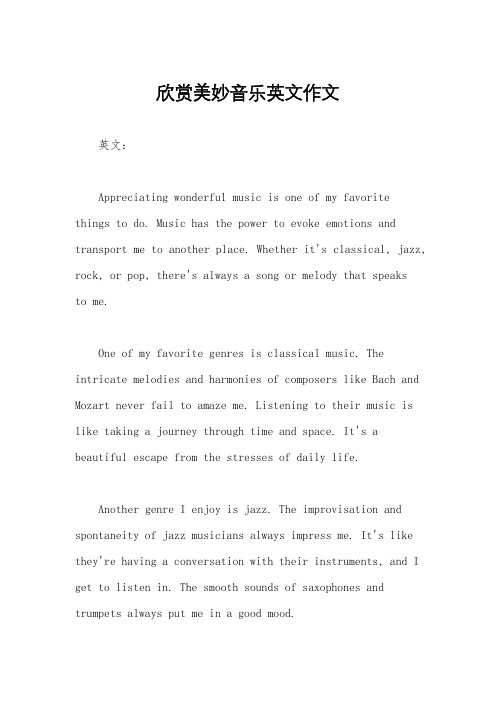 欣赏美妙音乐英文作文

英文：

Appreciating wonderful music is one of my favorite things to do. Music has the power to evoke emotions and transport me to another place. Whether it's classical, jazz, rock, or pop, there's always a song or melody that speaks to me.

One of my favorite genres is classical music. The intricate melodies and harmonies of composers like Bach and Mozart never fail to amaze me. Listening to their music is like taking a journey through time and space. It's a beautiful escape from the stresses of daily life.

Another genre I enjoy is jazz. The improvisation and spontaneity of jazz musicians always impress me. It's like they're having a conversation with their instruments, and I get to listen in. The smooth sounds of saxophones and trumpets always put me in a good mood.